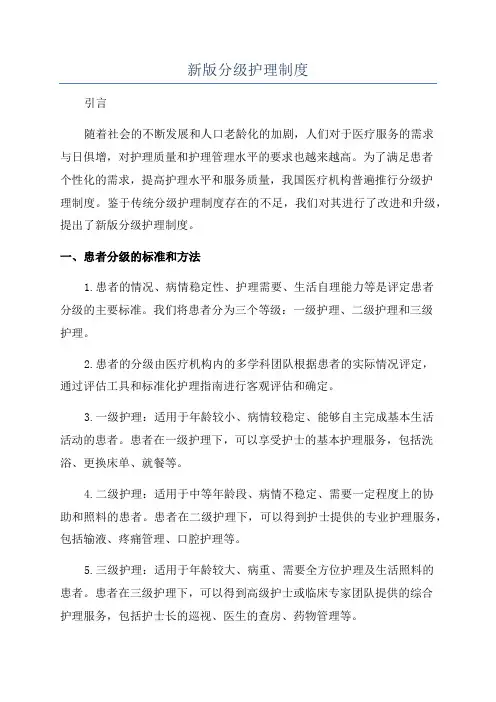 新版分级护理制度

引言

随着社会的不断发展和人口老龄化的加剧，人们对于医疗服务的需求与日俱增，对护理质量和护理管理水平的要求也越来越高。为了满足患者个性化的需求，提高护理水平和服务质量，我国医疗机构普遍推行分级护理制度。鉴于传统分级护理制度存在的不足，我们对其进行了改进和升级，提出了新版分级护理制度。

一、患者分级的标准和方法

1.患者的情况、病情稳定性、护理需要、生活自理能力等是评定患者分级的主要标准。我们将患者分为三个等级：一级护理、二级护理和三级护理。

2.患者的分级由医疗机构内的多学科团队根据患者的实际情况评定，通过评估工具和标准化护理指南进行客观评估和确定。

3.一级护理：适用于年龄较小、病情较稳定、能够自主完成基本生活活动的患者。患者在一级护理下，可以享受护士的基本护理服务，包括洗浴、更换床单、就餐等。

4.二级护理：适用于中等年龄段、病情不稳定、需要一定程度上的协助和照料的患者。患者在二级护理下，可以得到护士提供的专业护理服务，包括输液、疼痛管理、口腔护理等。

5.三级护理：适用于年龄较大、病重、需要全方位护理及生活照料的患者。患者在三级护理下，可以得到高级护士或临床专家团队提供的综合护理服务，包括护士长的巡视、医生的查房、药物管理等。